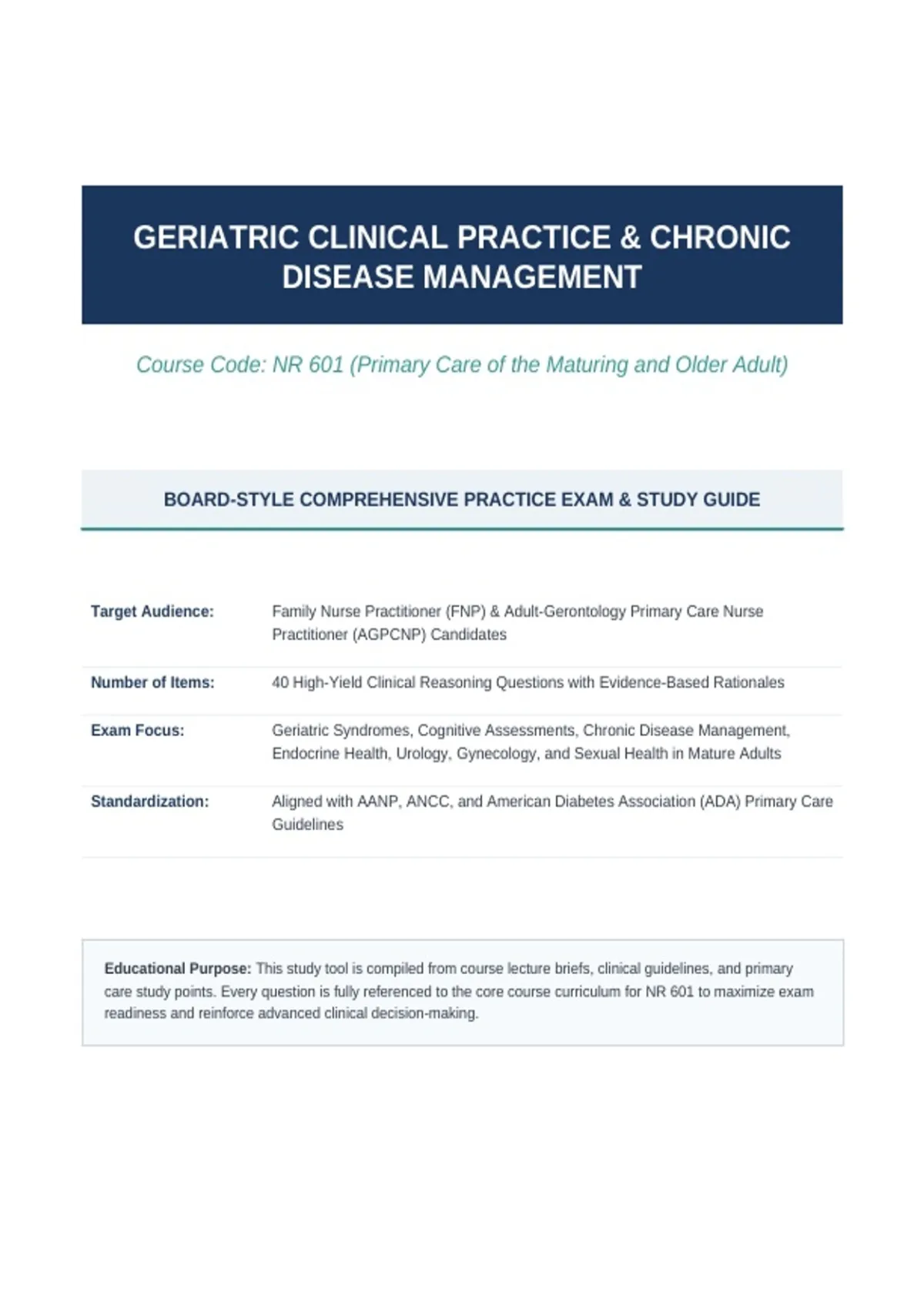 GERIATRIC CLINICAL PRACTICE & CHRONIC DISEASE MANAGEMENT

Course Code: NR 601 (Primary Care of the Maturing and Older Adult)

BOARD-STYLE COMPREHENSIVE PRACTICE EXAM & STUDY GUIDE

| | |
|---|---|
| Target Audience: | Family Nurse Practitioner (FNP) & Adult-Gerontology Primary Care Nurse Practitioner (AGPCNP) Candidates |
| Number of Items: | 40 High-Yield Clinical Reasoning Questions with Evidence-Based Rationales |
| Exam Focus: | Geriatric Syndromes, Cognitive Assessments, Chronic Disease Management, Endocrine Health, Urology, Gynecology, and Sexual Health in Mature Adults |
| Standardization: | Aligned with AANP, ANCC, and American Diabetes Association (ADA) Primary Care Guidelines |

Educational Purpose: This study tool is compiled from course lecture briefs, clinical guidelines, and primary care study points. Every question is fully referenced to the core course curriculum for NR 601 to maximize exam readiness and reinforce advanced clinical decision-making.